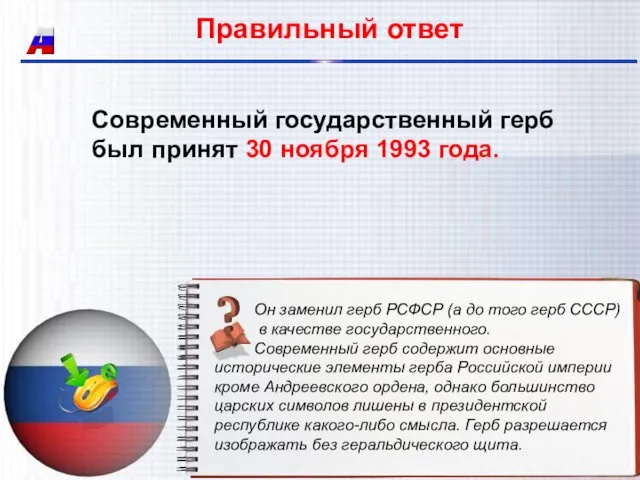 Правильный ответ

Современный государственный герб был принят 30 ноября 1993 года.

Он заменил герб РСФСР (а до того герб СССР) в качестве государственного.
Современный герб содержит основные исторические элементы герба Российской империи кроме Андреевского ордена, однако большинство царских символов лишены в президентской республике какого-либо смысла. Герб разрешается изображать без геральдического щита.